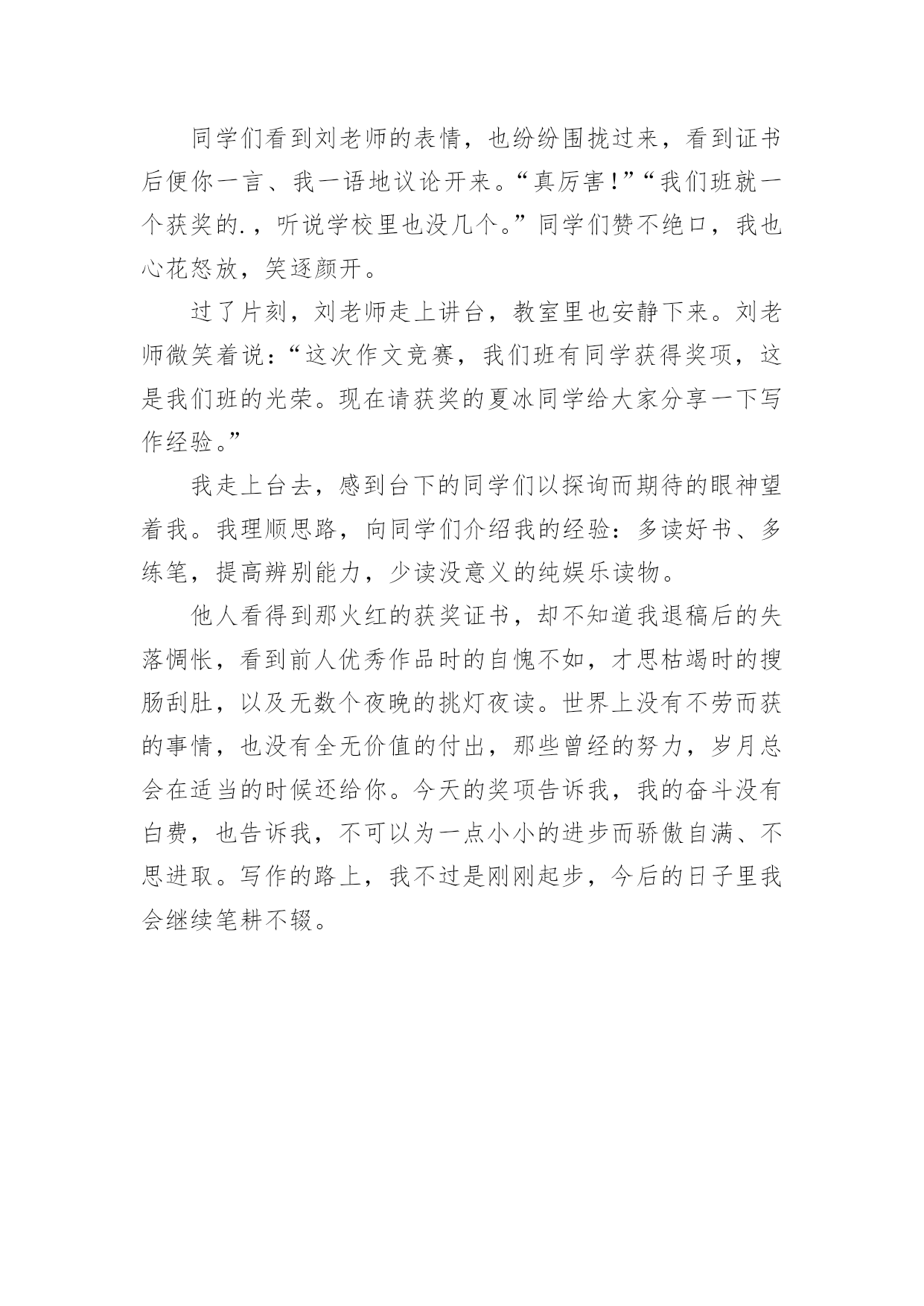 同学们看到刘老师的表情，也纷纷围拢过来，看到证书后便你一言、我一语地议论开来。“真厉害!”“我们班就一个获奖的.，听说学校里也没几个。”同学们赞不绝口，我也心花怒放，笑逐颜开。

过了片刻，刘老师走上讲台，教室里也安静下来。刘老师微笑着说：“这次作文竞赛，我们班有同学获得奖项，这是我们班的光荣。现在请获奖的夏冰同学给大家分享一下写作经验。”

我走上台去，感到台下的同学们以探询而期待的眼神望着我。我理顺思路，向同学们介绍我的经验：多读好书、多练笔，提高辨别能力，少读没意义的纯娱乐读物。

他人看得到那火红的获奖证书，却不知道我退稿后的失落惆怅，看到前人优秀作品时的自愧不如，才思枯竭时的搜肠刮肚，以及无数个夜晚的挑灯夜读。世界上没有不劳而获的事情，也没有全无价值的付出，那些曾经的努力，岁月总会在适当的时候还给你。今天的奖项告诉我，我的奋斗没有白费，也告诉我，不可以为一点小小的进步而骄傲自满、不思进取。写作的路上，我不过是刚刚起步，今后的日子里我会继续笔耕不辍。